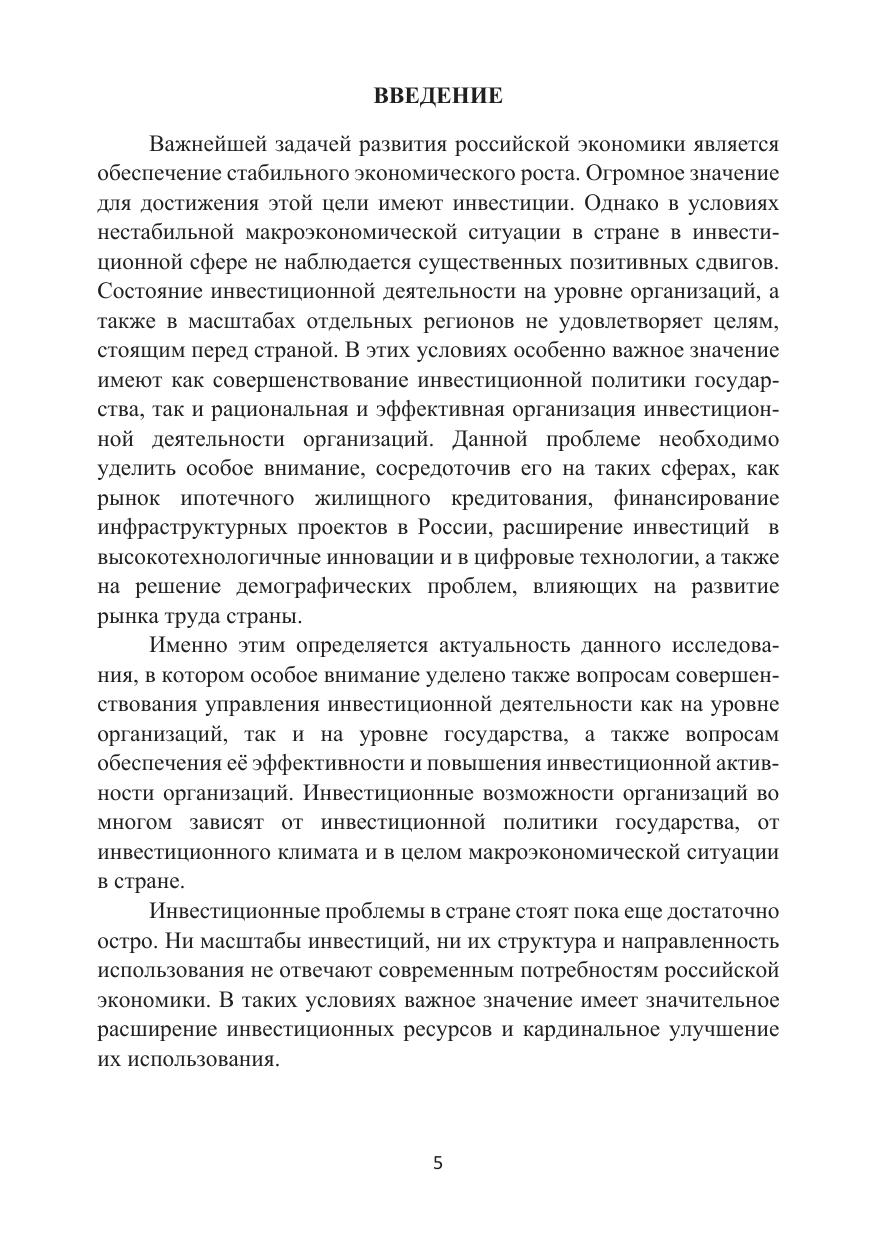 ВВЕДЕНИЕ

Важнейшей задачей развития российской экономики является обеспечение стабильного экономического роста. Огромное значение для достижения этой цели имеют инвестиции. Однако в условиях нестабильной макроэкономической ситуации в стране в инвестиционной сфере не наблюдается существенных позитивных сдвигов. Состояние инвестиционной деятельности на уровне организаций, а также в масштабах отдельных регионов не удовлетворяет целям, стоящим перед страной. В этих условиях особенно важное значение имеют как совершенствование инвестиционной политики государства, так и рациональная и эффективная организация инвестиционной деятельности организаций. Данной проблеме необходимо уделить особое внимание, сосредоточив его на таких сферах, как рынок ипотечного жилищного кредитования, финансирование инфраструктурных проектов в России, расширение инвестиций в высокотехнологичные инновации и в цифровые технологии, а также на решение демографических проблем, влияющих на развитие рынка труда страны.

Именно этим определяется актуальность данного исследования, в котором особое внимание уделено также вопросам совершенствования управления инвестиционной деятельности как на уровне организаций, так и на уровне государства, а также вопросам обеспечения её эффективности и повышения инвестиционной активности организаций. Инвестиционные возможности организаций во многом зависят от инвестиционной политики государства, от инвестиционного климата и в целом макроэкономической ситуации в стране.

Инвестиционные проблемы в стране стоят пока еще достаточно остро. Ни масштабы инвестиций, ни их структура и направленность использования не отвечают современным потребностям российской экономики. В таких условиях важное значение имеет значительное расширение инвестиционных ресурсов и кардинальное улучшение их использования.

5